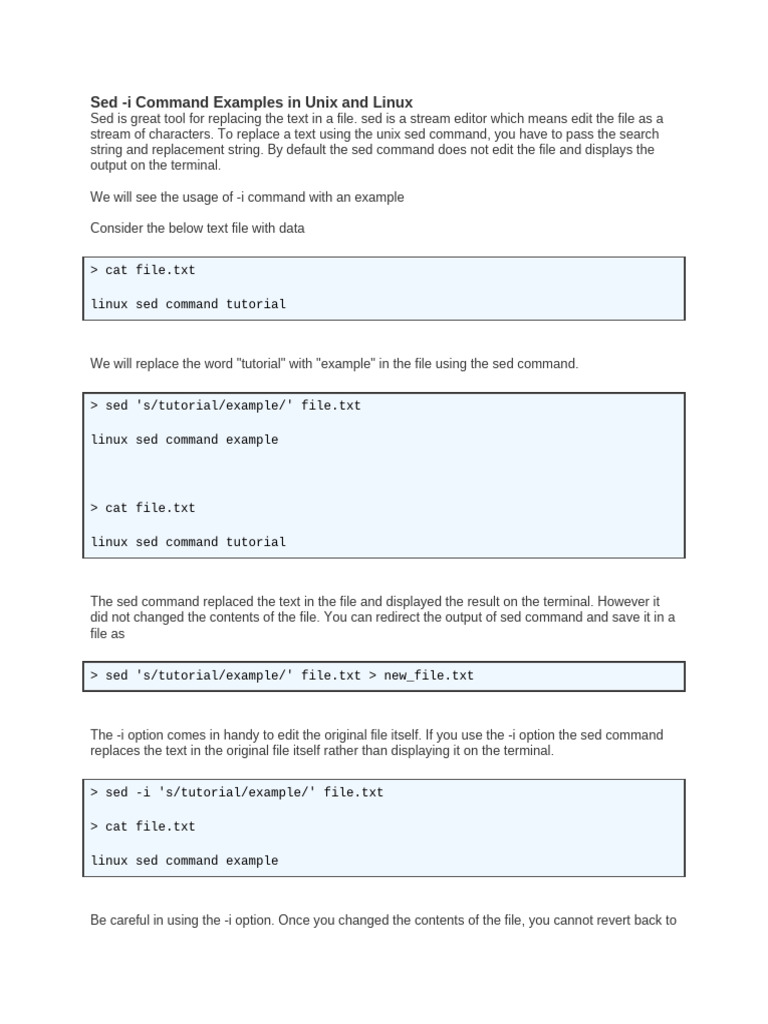 Sed -i Command Examples in Unix and Linux
Sed is great tool for replacing the text in a file. sed is a stream editor which means edit the file as a stream of characters. To replace a text using the unix sed command, you have to pass the search string and replacement string. By default the sed command does not edit the file and displays the output on the terminal.

We will see the usage of -i command with an example

Consider the below text file with data

> cat file.txt

linux sed command tutorial

We will replace the word "tutorial" with "example" in the file using the sed command.

> sed 's/tutorial/example/' file.txt

linux sed command example

> cat file.txt

linux sed command tutorial

The sed command replaced the text in the file and displayed the result on the terminal. However it did not changed the contents of the file. You can redirect the output of sed command and save it in a file as

> sed 's/tutorial/example/' file.txt > new_file.txt

The -i option comes in handy to edit the original file itself. If you use the -i option the sed command replaces the text in the original file itself rather than displaying it on the terminal.

> sed -i 's/tutorial/example/' file.txt

> cat file.txt

linux sed command example

Be careful in using the -i option. Once you changed the contents of the file, you cannot revert back to